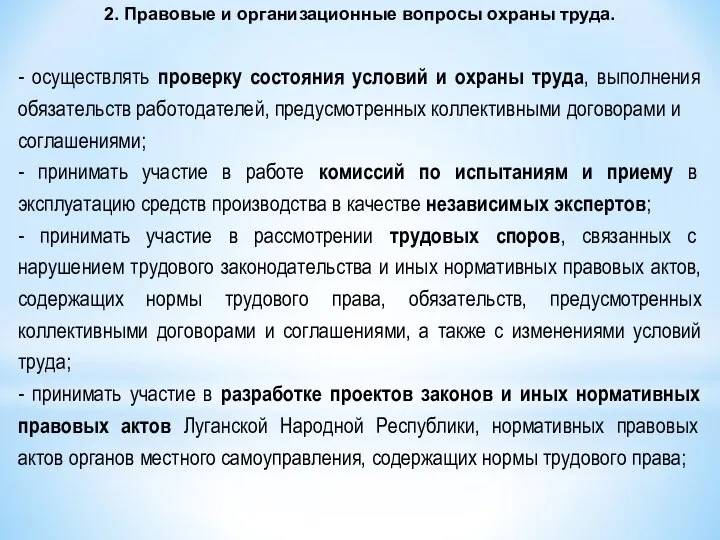 2. Правовые и организационные вопросы охраны труда.

- осуществлять проверку состояния условий и охраны труда, выполнения обязательств работодателей, предусмотренных коллективными договорами и соглашениями;

- принимать участие в работе комиссий по испытаниям и приему в эксплуатацию средств производства в качестве независимых экспертов;

- принимать участие в рассмотрении трудовых споров, связанных с нарушением трудового законодательства и иных нормативных правовых актов, содержащих нормы трудового права, обязательств, предусмотренных коллективными договорами и соглашениями, а также с изменениями условий труда;

- принимать участие в разработке проектов законов и иных нормативных правовых актов Луганской Народной Республики, нормативных правовых актов органов местного самоуправления, содержащих нормы трудового права;